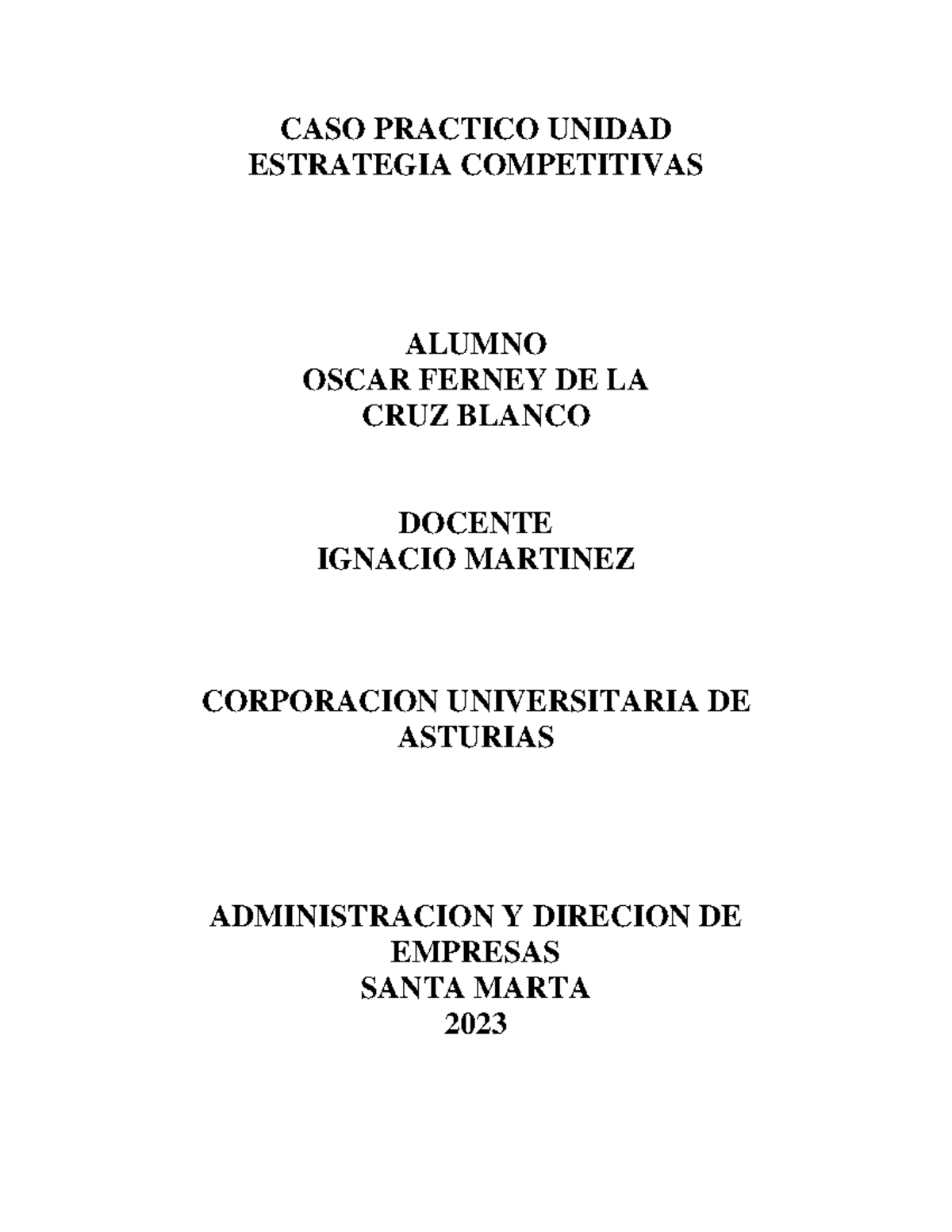 CASO PRACTICO UNIDAD
ESTRATEGIA COMPETITIVAS

ALUMNO
OSCAR FERNEY DE LA
CRUZ BLANCO

DOCENTE
IGNACIO MARTINEZ

CORPORACION UNIVERSITARIA DE
ASTURIAS

ADMINISTRACION Y DIRECION DE
EMPRESAS
SANTA MARTA
2023